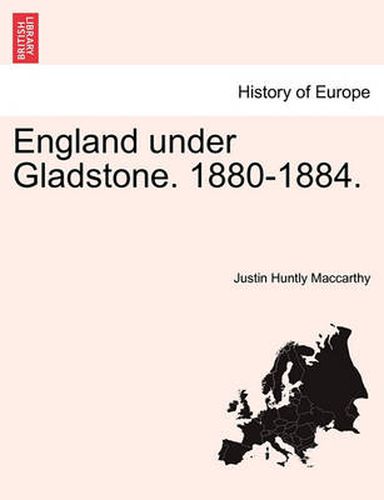 BRITISH LIBRARY

History of Europe

England under Gladstone. 1880-1884.

Justin Huntly Maccarthy